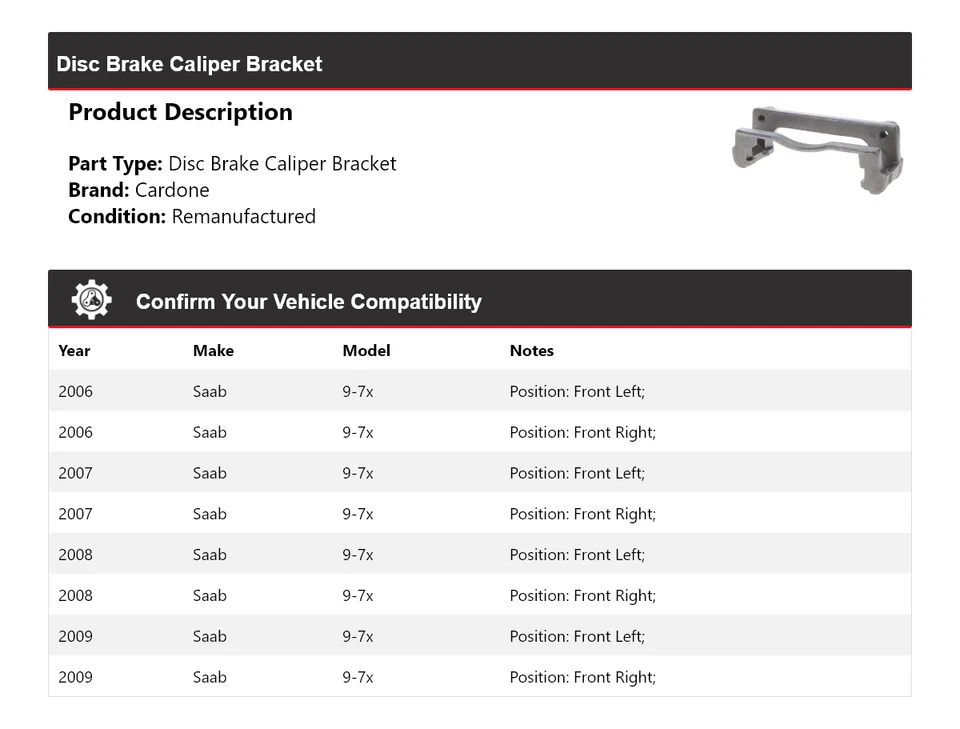 Disc Brake Caliper Bracket

Product Description

Part Type: Disc Brake Caliper Bracket
Brand: Cardone
Condition: Remanufactured

Confirm Your Vehicle Compatibility

| Year | Make | Model | Notes |
|---|---|---|---|
| 2006 | Saab | 9-7x | Position: Front Left; |
| 2006 | Saab | 9-7x | Position: Front Right; |
| 2007 | Saab | 9-7x | Position: Front Left; |
| 2007 | Saab | 9-7x | Position: Front Right; |
| 2008 | Saab | 9-7x | Position: Front Left; |
| 2008 | Saab | 9-7x | Position: Front Right; |
| 2009 | Saab | 9-7x | Position: Front Left; |
| 2009 | Saab | 9-7x | Position: Front Right; |